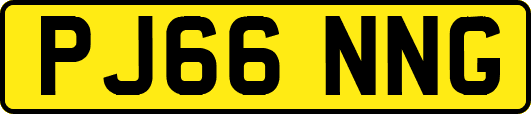 PJ66 NNG